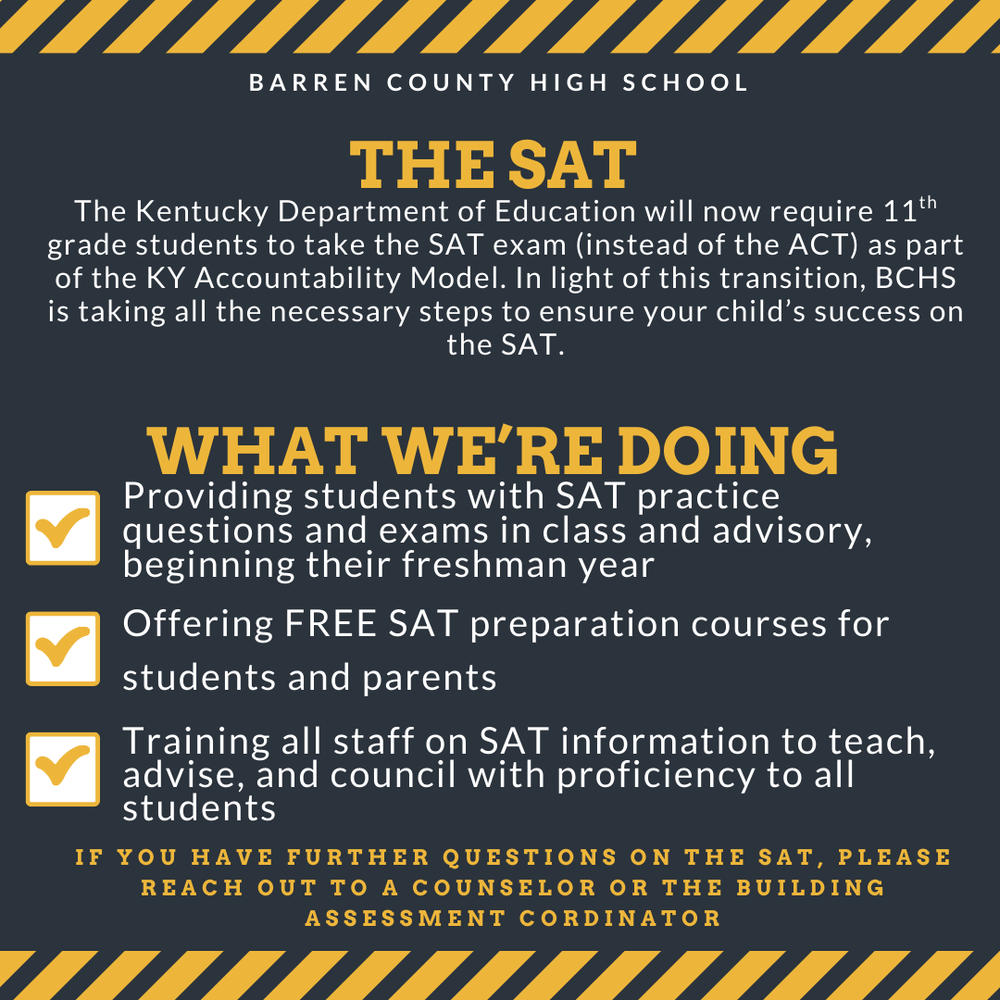 BARREN COUNTY HIGH SCHOOL

THE SAT

The Kentucky Department of Education will now require 11th grade students to take the SAT exam (instead of the ACT) as part of the KY Accountability Model. In light of this transition, BCHS is taking all the necessary steps to ensure your child's success on the SAT.

WHAT WE'RE DOING

☑ Providing students with SAT practice questions and exams in class and advisory, beginning their freshman year

☑ Offering FREE SAT preparation courses for students and parents

☑ Training all staff on SAT information to teach, advise, and council with proficiency to all students

IF YOU HAVE FURTHER QUESTIONS ON THE SAT, PLEASE REACH OUT TO A COUNSELOR OR THE BUILDING ASSESSMENT CORDINATOR